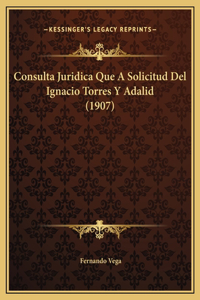 —KESSINGER'S LEGACY REPRINTS—

Consulta Juridica Que A Solicitud Del Ignacio Torres Y Adalid (1907)

Fernando Vega